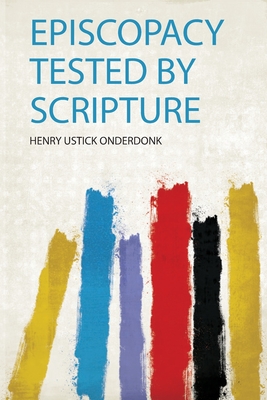 EPISCOPACY TESTED BY SCRIPTURE

HENRY USTICK ONDERDONK